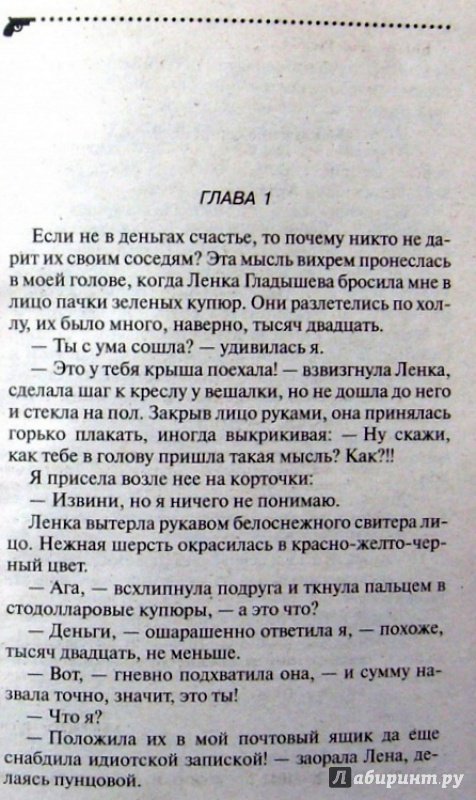 ГЛАВА 1

Если не в деньгах счастье, то почему никто не дарит их своим соседям? Эта мысль вихрем пронеслась в моей голове, когда Ленка Гладышева бросила мне в лицо пачки зеленых купюр. Они разлетелись по холлу, их было много, наверно, тысяч двадцать.

— Ты с ума сошла? — удивилась я.

— Это у тебя крыша поехала! — взвизгнула Ленка, сделала шаг к креслу у вешалки, но не дошла до него и стекла на пол. Закрыв лицо руками, она принялась горько плакать, иногда выкрикивая: — Ну скажи, как тебе в голову пришла такая мысль? Как?!!

Я присела возле нее на корточки:

— Извини, но я ничего не понимаю.

Ленка вытерла рукавом белоснежного свитера лицо. Нежная шерсть окрасилась в красно-желто-черный цвет.

— Ага, — всхлипнула подруга и ткнула пальцем в стодолларовые купюры, — а это что?

— Деньги, — ошарашенно ответила я, — похоже, тысяч двадцать, не меньше.

— Вот, — гневно подхватила она, — и сумму назвала точно, значит, это ты!

— Что я?

— Положила их в мой почтовый ящик да еще снабдила идиотской запиской! — заорала Лена, делаясь пунцовой.

Лабиринт.ру